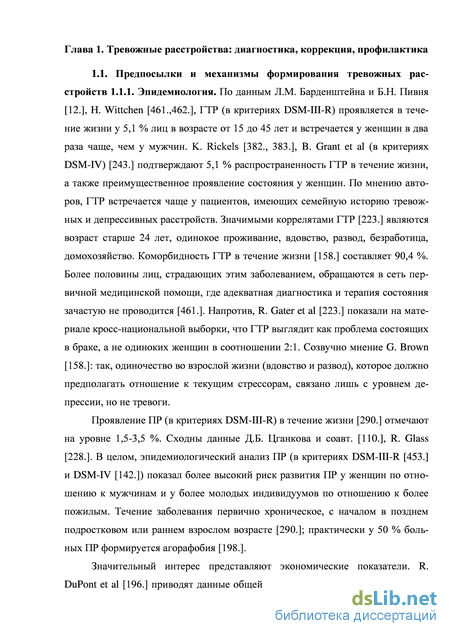 Глава 1. Тревожные расстройства: диагностика, коррекция, профилактика

1.1. Предпосылки и механизмы формирования тревожных расстройств 1.1.1. Эпидемиология. По данным Л.М. Барденштейна и Б.Н. Пивня [12.], H. Wittchen [461.,462.], ГТР (в критериях DSM-III-R) проявляется в течение жизни у 5,1 % лиц в возрасте от 15 до 45 лет и встречается у женщин в два раза чаще, чем у мужчин. K. Rickels [382., 383.], B. Grant et al (в критериях DSM-IV) [243.] подтверждают 5,1 % распространенность ГТР в течение жизни, а также преимущественное проявление состояния у женщин. По мнению авторов, ГТР встречается чаще у пациентов, имеющих семейную историю тревожных и депрессивных расстройств. Значимыми коррелятами ГТР [223.] являются возраст старше 24 лет, одинокое проживание, вдовство, развод, безработица, домохозяйство. Коморбидность ГТР в течение жизни [158.] составляет 90,4 %. Более половины лиц, страдающих этим заболеванием, обращаются в сеть первичной медицинской помощи, где адекватная диагностика и терапия состояния зачастую не проводится [461.]. Напротив, R. Gater et al [223.] показали на материале кросс-национальной выборки, что ГТР выглядит как проблема состоящих в браке, а не одиноких женщин в соотношении 2:1. Созвучно мнение G. Brown [158.]: так, одиночество во взрослой жизни (вдовство и развод), которое должно предполагать отношение к текущим стрессорам, связано лишь с уровнем депрессии, но не тревоги.

Проявление ПР (в критериях DSM-III-R) в течение жизни [290.] отмечают на уровне 1,5-3,5 %. Сходны данные Д.Б. Цганкова и соавт. [110.], R. Glass [228.]. В целом, эпидемиологический анализ ПР (в критериях DSM-III-R [453.] и DSM-IV [142.]) показал более высокий риск развития ПР у женщин по отношению к мужчинам и у более молодых индивидуумов по отношению к более пожилым. Течение заболевания первично хроническое, с началом в позднем подростковом или раннем взрослом возрасте [290.]; практически у 50 % больных ПР формируется агорафобия [198.].

Значительный интерес представляют экономические показатели. R. DuPont et al [196.] приводят данные общей

dsLib.net
библиотека диссертаций